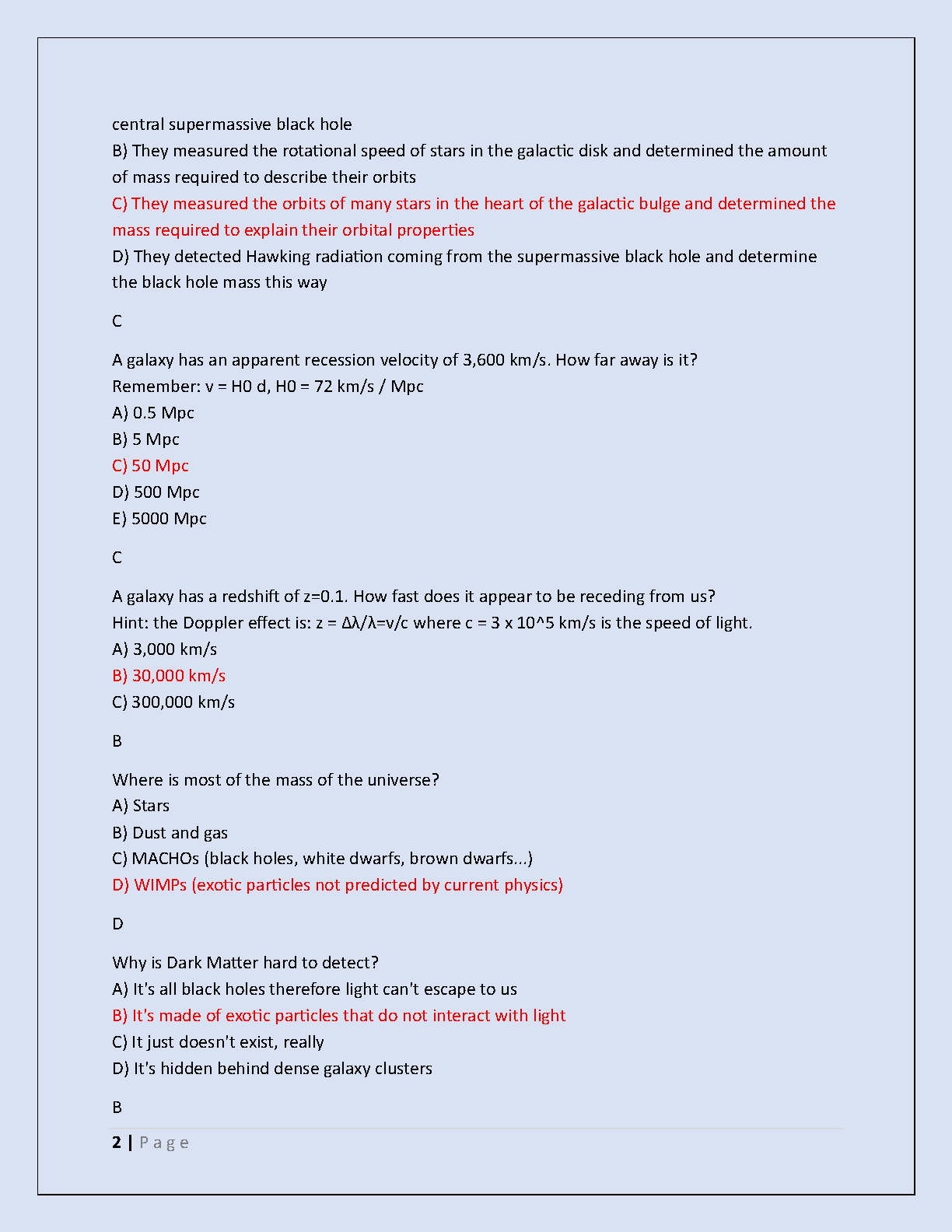 central supermassive black hole
B) They measured the rotational speed of stars in the galactic disk and determined the amount of mass required to describe their orbits
C) They measured the orbits of many stars in the heart of the galactic bulge and determined the mass required to explain their orbital properties
D) They detected Hawking radiation coming from the supermassive black hole and determine the black hole mass this way

C

A galaxy has an apparent recession velocity of 3,600 km/s. How far away is it?
Remember: v = H0 d, H0 = 72 km/s / Mpc
A) 0.5 Mpc
B) 5 Mpc
C) 50 Mpc
D) 500 Mpc
E) 5000 Mpc

C

A galaxy has a redshift of z=0.1. How fast does it appear to be receding from us?
Hint: the Doppler effect is: z = Δλ/λ=v/c where c = 3 x 10^5 km/s is the speed of light.
A) 3,000 km/s
B) 30,000 km/s
C) 300,000 km/s

B

Where is most of the mass of the universe?
A) Stars
B) Dust and gas
C) MACHOs (black holes, white dwarfs, brown dwarfs...)
D) WIMPs (exotic particles not predicted by current physics)

D

Why is Dark Matter hard to detect?
A) It's all black holes therefore light can't escape to us
B) It's made of exotic particles that do not interact with light
C) It just doesn't exist, really
D) It's hidden behind dense galaxy clusters

B

2 | Page